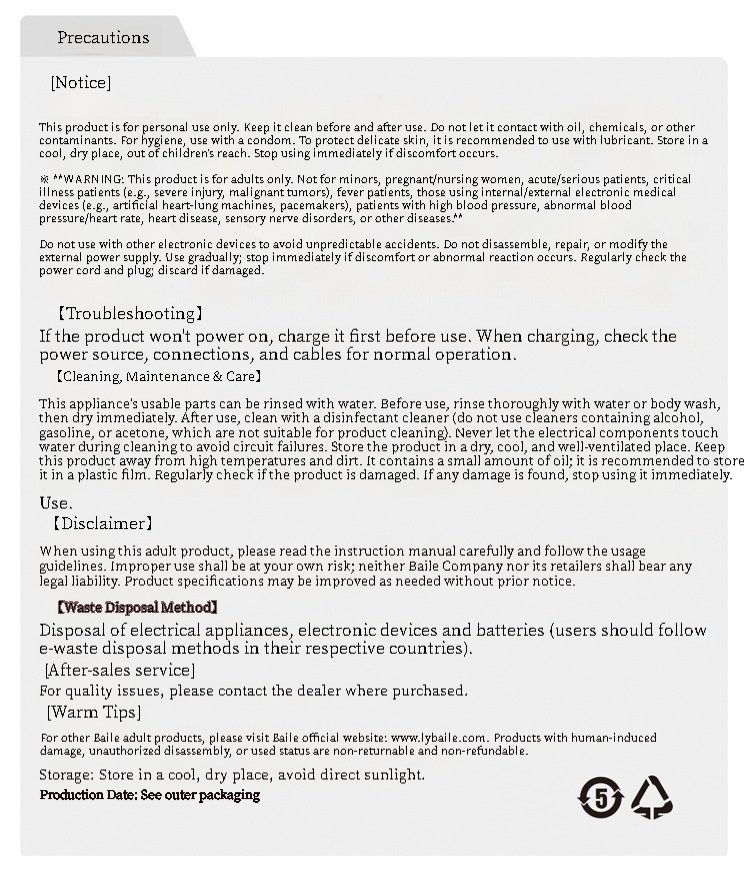 Precautions

[Notice]

This product is for personal use only. Keep it clean before and after use. Do not let it contact with oil, chemicals, or other contaminants. For hygiene, use with a condom. To protect delicate skin, it is recommended to use with lubricant. Store in a cool, dry place, out of children's reach. Stop using immediately if discomfort occurs.

※ **WARNING: This product is for adults only. Not for minors, pregnant/nursing women, acute/serious patients, critical illness patients (e.g., severe injury, malignant tumors), fever patients, those using internal/external electronic medical devices (e.g., artificial heart-lung machines, pacemakers), patients with high blood pressure, abnormal blood pressure/heart rate, heart disease, sensory nerve disorders, or other diseases.**

Do not use with other electronic devices to avoid unpredictable accidents. Do not disassemble, repair, or modify the external power supply. Use gradually; stop immediately if discomfort or abnormal reaction occurs. Regularly check the power cord and plug; discard if damaged.

【Troubleshooting】

If the product won't power on, charge it first before use. When charging, check the power source, connections, and cables for normal operation.

【Cleaning, Maintenance & Care】

This appliance's usable parts can be rinsed with water. Before use, rinse thoroughly with water or body wash, then dry immediately. After use, clean with a disinfectant cleaner (do not use cleaners containing alcohol, gasoline, or acetone, which are not suitable for product cleaning). Never let the electrical components touch water during cleaning to avoid circuit failures. Store the product in a dry, cool, and well-ventilated place. Keep this product away from high temperatures and dirt. It contains a small amount of oil; it is recommended to store it in a plastic film. Regularly check if the product is damaged. If any damage is found, stop using it immediately.

Use.

【Disclaimer】

When using this adult product, please read the instruction manual carefully and follow the usage guidelines. Improper use shall be at your own risk; neither Baile Company nor its retailers shall bear any legal liability. Product specifications may be improved as needed without prior notice.

【Waste Disposal Method】

Disposal of electrical appliances, electronic devices and batteries (users should follow e-waste disposal methods in their respective countries).

[After-sales service]

For quality issues, please contact the dealer where purchased.

[Warm Tips]

For other Baile adult products, please visit Baile official website: www.lybaile.com. Products with human-induced damage, unauthorized disassembly, or used status are non-returnable and non-refundable.

Storage: Store in a cool, dry place, avoid direct sunlight.
Production Date: See outer packaging

5